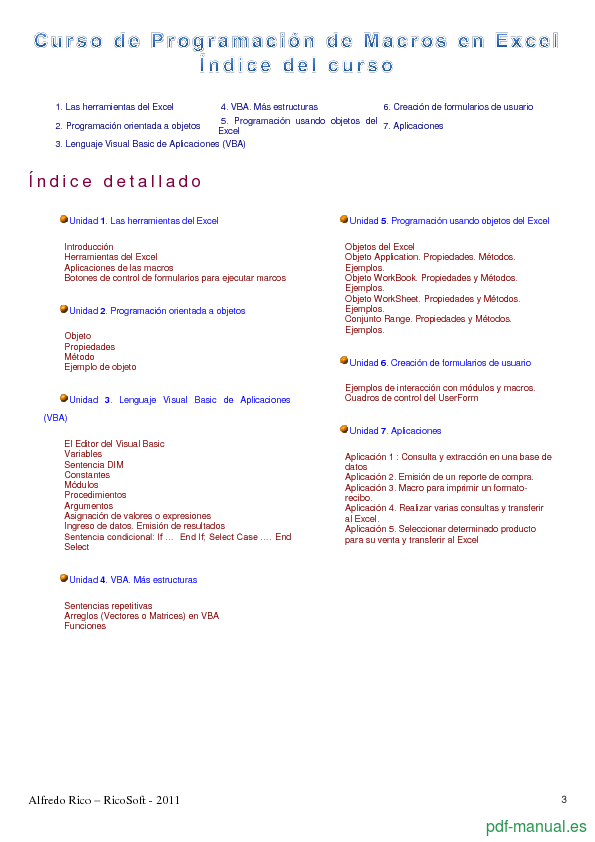 Curso de Programación de Macros en Excel
Índice del curso

1. Las herramientas del Excel
2. Programación orientada a objetos
3. Lenguaje Visual Basic de Aplicaciones (VBA)

4. VBA. Más estructuras
5. Programación usando objetos del Excel

6. Creación de formularios de usuario
7. Aplicaciones

Índice detallado

Unidad 1. Las herramientas del Excel

Introducción
Herramientas del Excel
Aplicaciones de las macros
Botones de control de formularios para ejecutar marcos

Unidad 2. Programación orientada a objetos

Objeto
Propiedades
Método
Ejemplo de objeto

Unidad 3. Lenguaje Visual Basic de Aplicaciones (VBA)

El Editor del Visual Basic
Variables
Sentencia DIM
Constantes
Módulos
Procedimientos
Argumentos
Asignación de valores o expresiones
Ingreso de datos. Emisión de resultados
Sentencia condicional: If … End If; Select Case …. End Select

Unidad 4. VBA. Más estructuras

Sentencias repetitivas
Arreglos (Vectores o Matrices) en VBA
Funciones

Unidad 5. Programación usando objetos del Excel

Objetos del Excel
Objeto Application. Propiedades. Métodos. Ejemplos.
Objeto WorkBook. Propiedades y Métodos. Ejemplos.
Objeto WorkSheet. Propiedades y Métodos. Ejemplos.
Conjunto Range. Propiedades y Métodos. Ejemplos.

Unidad 6. Creación de formularios de usuario

Ejemplos de interacción con módulos y macros.
Cuadros de control del UserForm

Unidad 7. Aplicaciones

Aplicación 1 : Consulta y extracción en una base de datos
Aplicación 2. Emisión de un reporte de compra.
Aplicación 3. Macro para imprimir un formato-recibo.
Aplicación 4. Realizar varias consultas y transferir al Excel.
Aplicación 5. Seleccionar determinado producto para su venta y transferir al Excel

Alfredo Rico – RicoSoft - 2011
3
pdf-manual.es